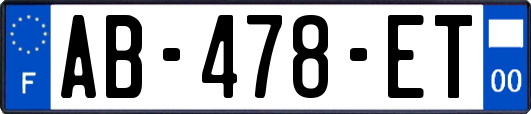 F
AB-478-ET
00